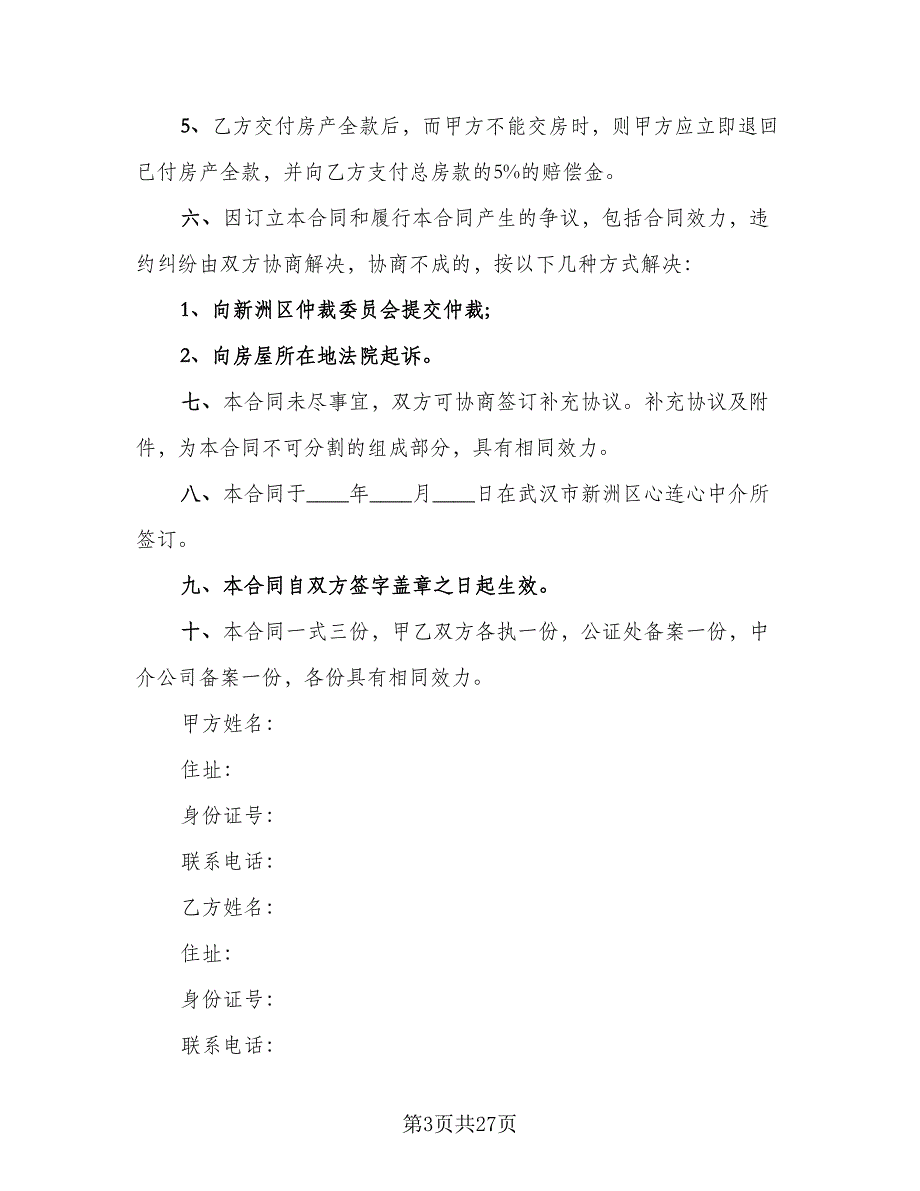 5、乙方交付房产全款后，而甲方不能交房时，则甲方应立即退回已付房产全款，并向乙方支付总房款的5%的赔偿金。

六、因订立本合同和履行本合同产生的争议，包括合同效力，违约纠纷由双方协商解决，协商不成的，按以下几种方式解决：

1、向新洲区仲裁委员会提交仲裁；

2、向房屋所在地法院起诉。

七、本合同未尽事宜，双方可协商签订补充协议。补充协议及附件，为本合同不可分割的组成部分，具有相同效力。

八、本合同于____年____月____日在武汉市新洲区心连心中介所签订。

九、本合同自双方签字盖章之日起生效。

十、本合同一式三份，甲乙双方各执一份，公证处备案一份，中介公司备案一份，各份具有相同效力。

甲方姓名：

住址：

身份证号：

联系电话：

乙方姓名：

住址：

身份证号：

联系电话：

第3页共27页